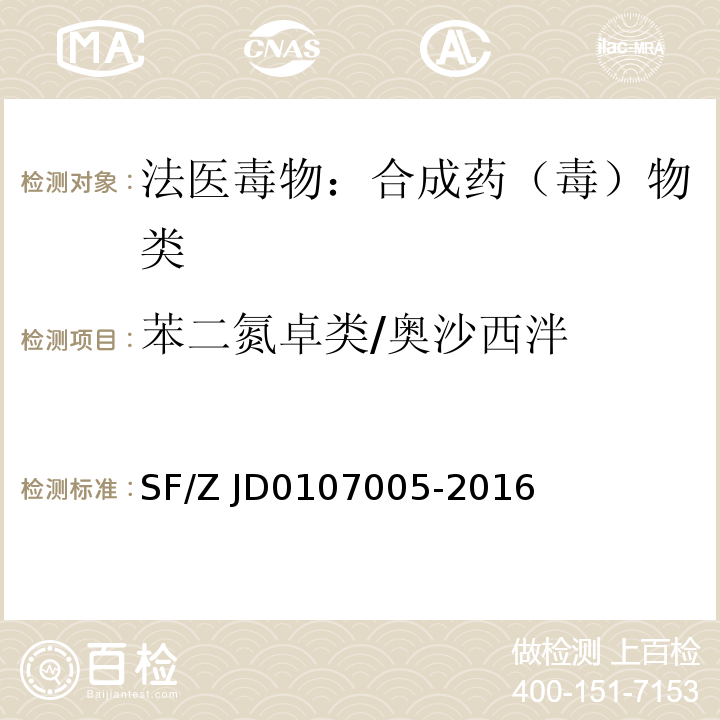 MA CNAS ilac-MRA

检测对象：法医毒物：合成药（毒）物类

检测项目：苯二氮卓类/奥沙西泮

检测标准：SF/Z JD0107005-2016

百检
Baijiantest.com

做检测 上百检
400-151-7153